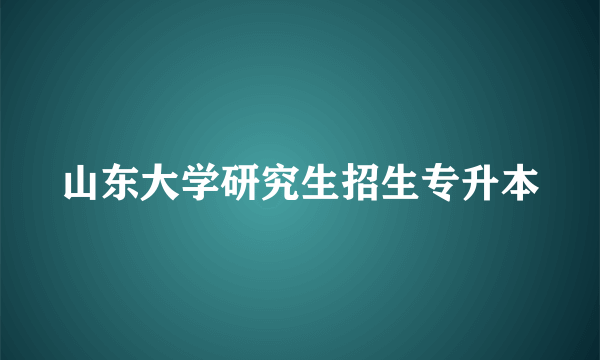 山东大学研究生招生专升本